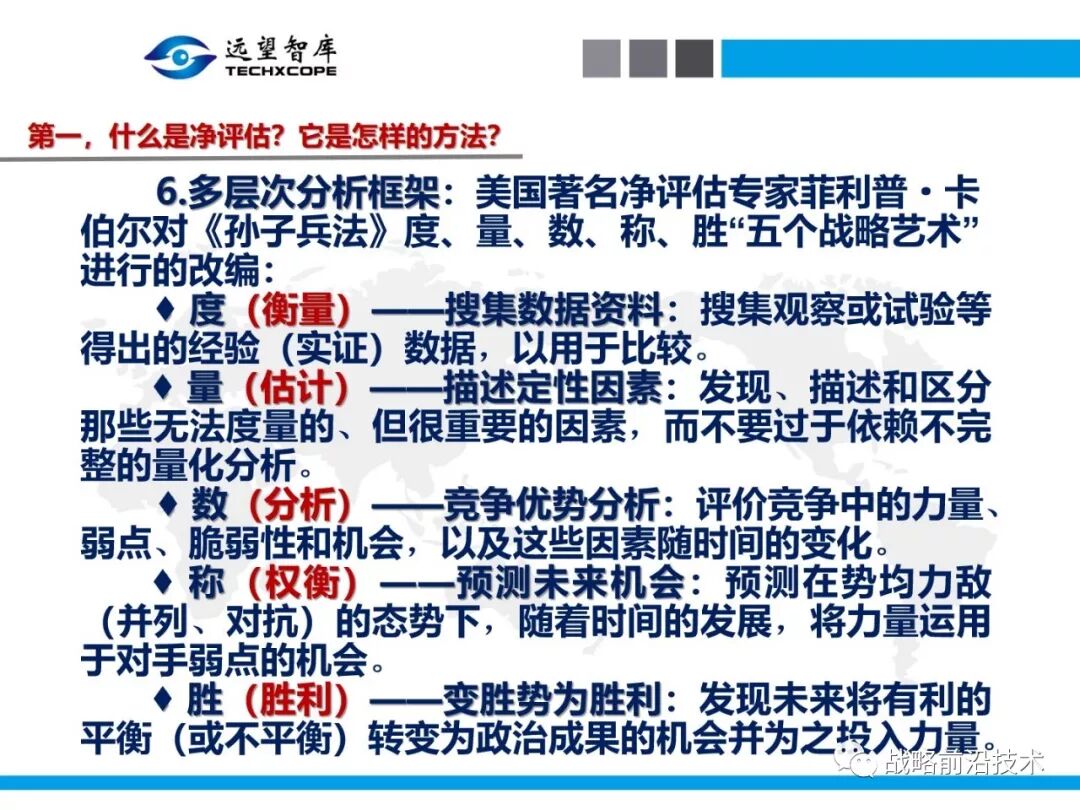 远望智库
TECHXCOPE

第一，什么是净评估？它是怎样的方法？

6.多层次分析框架：美国著名净评估专家菲利普·卡伯尔对《孙子兵法》度、量、数、称、胜“五个战略艺术”进行的改编：

♦ 度（衡量）——搜集数据资料：搜集观察或试验等得出的经验（实证）数据，以用于比较。

♦ 量（估计）——描述定性因素：发现、描述和区分那些无法度量的、但很重要的因素，而不要过于依赖不完整的量化分析。

♦ 数（分析）——竞争优势分析：评价竞争中的力量、弱点、脆弱性和机会，以及这些因素随时间的变化。

♦ 称（权衡）——预测未来机会：预测在势均力敌（并列、对抗）的态势下，随着时间的发展，将力量运用于对手弱点的机会。

♦ 胜（胜利）——变胜势为胜利：发现未来将有利的平衡（或不平衡）转变为政治成果的机会并为之投入力量。

战略前沿技术